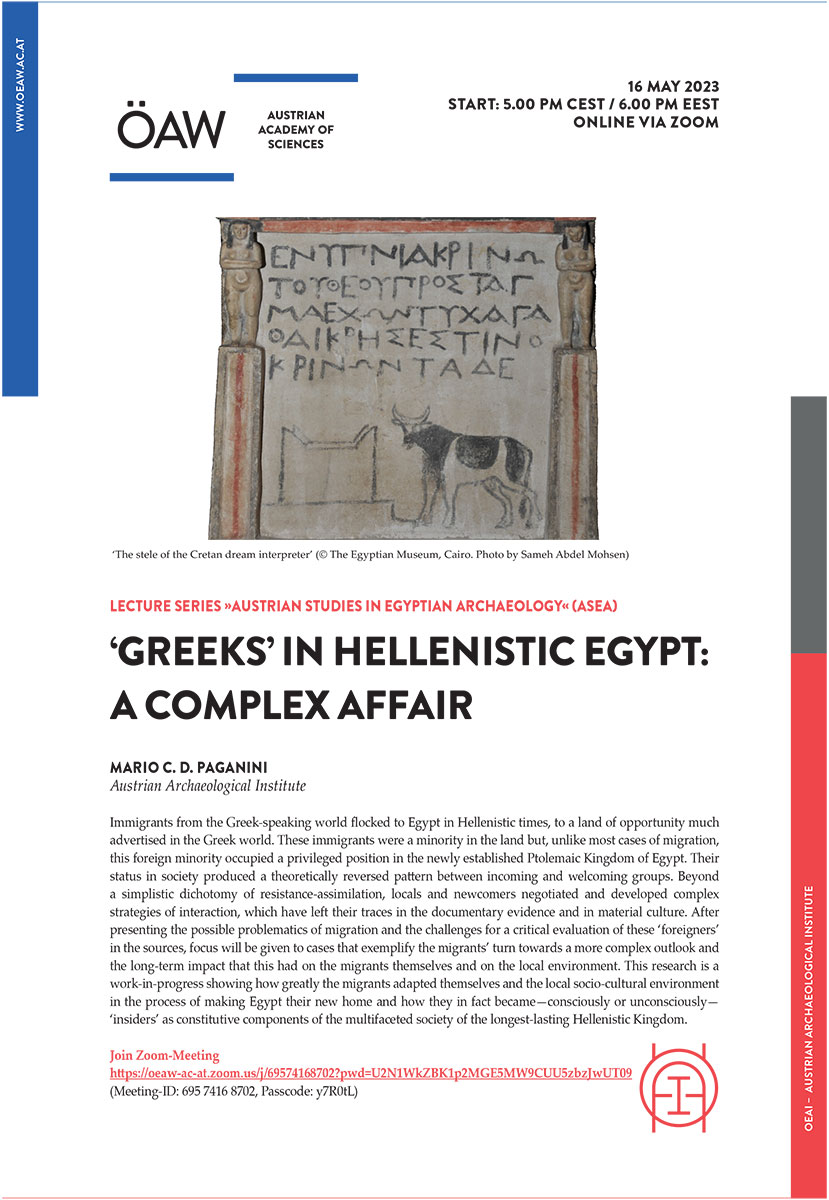 WWW.OEAW.AC.AT

ÖAW

AUSTRIAN ACADEMY OF SCIENCES

16 MAY 2023
START: 5.00 PM CEST / 6.00 PM EEST
ONLINE VIA ZOOM

ΕΝΥΠΝΙΑΚΡΙΝΩ
ΤΟΥΘΕΟΥΠΡΟΣΤΑΓ
ΜΑΕΧΩΝΤΥΧΑΓΑ
ΘΑΙΚΡΗΣΕΣΤΙΝΟ
ΚΡΙΝΩΝΤΑΔΕ

'The stele of the Cretan dream interpreter' (© The Egyptian Museum, Cairo. Photo by Sameh Abdel Mohsen)

LECTURE SERIES »AUSTRIAN STUDIES IN EGYPTIAN ARCHAEOLOGY« (ASEA)

'GREEKS' IN HELLENISTIC EGYPT: A COMPLEX AFFAIR

MARIO C. D. PAGANINI
Austrian Archaeological Institute

Immigrants from the Greek-speaking world flocked to Egypt in Hellenistic times, to a land of opportunity much advertised in the Greek world. These immigrants were a minority in the land but, unlike most cases of migration, this foreign minority occupied a privileged position in the newly established Ptolemaic Kingdom of Egypt. Their status in society produced a theoretically reversed pattern between incoming and welcoming groups. Beyond a simplistic dichotomy of resistance-assimilation, locals and newcomers negotiated and developed complex strategies of interaction, which have left their traces in the documentary evidence and in material culture. After presenting the possible problematics of migration and the challenges for a critical evaluation of these 'foreigners' in the sources, focus will be given to cases that exemplify the migrants' turn towards a more complex outlook and the long-term impact that this had on the migrants themselves and on the local environment. This research is a work-in-progress showing how greatly the migrants adapted themselves and the local socio-cultural environment in the process of making Egypt their new home and how they in fact became—consciously or unconsciously—'insiders' as constitutive components of the multifaceted society of the longest-lasting Hellenistic Kingdom.

Join Zoom-Meeting
https://oeaw-ac-at.zoom.us/j/69574168702?pwd=U2N1WkZBK1p2MGE5MW9CUU5zbzJwUT09
(Meeting-ID: 695 7416 8702, Passcode: y7R0tL)

OEAI – AUSTRIAN ARCHAEOLOGICAL INSTITUTE